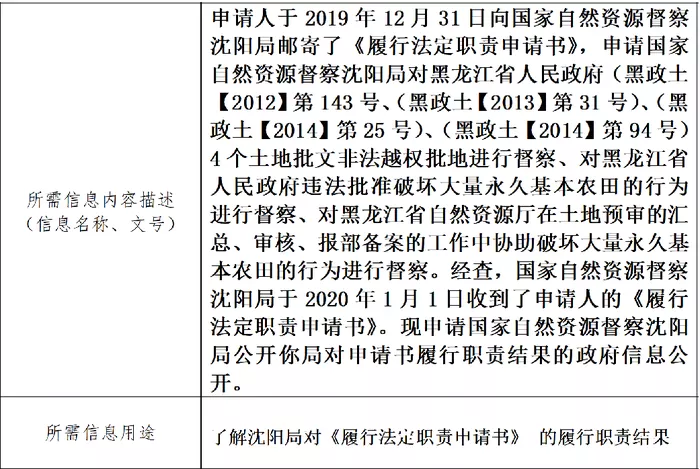 | 所需信息内容描述（信息名称、文号） | 申请人于 2019 年 12 月 31 日向国家自然资源督察沈阳局邮寄了《履行法定职责申请书》，申请国家自然资源督察沈阳局对黑龙江省人民政府（黑政土【2012】第 143 号、（黑政土【2013】第 31 号）、（黑政土【2014】第 25 号）、（黑政土【2014】第 94 号）4 个土地批文非法越权批地进行督察、对黑龙江省人民政府违法批准破坏大量永久基本农田的行为进行督察、对黑龙江省自然资源厅在土地预审的汇总、审核、报部备案的工作中协助破坏大量永久基本农田的行为进行督察。经查，国家自然资源督察沈阳局于 2020 年 1 月 1 日收到了申请人的《履行法定职责申请书》。现申请国家自然资源督察沈阳局公开你局对申请书履行职责结果的政府信息公开。 |
|---|---|
| 所需信息用途 | 了解沈阳局对《履行法定职责申请书》 的履行职责结果 |